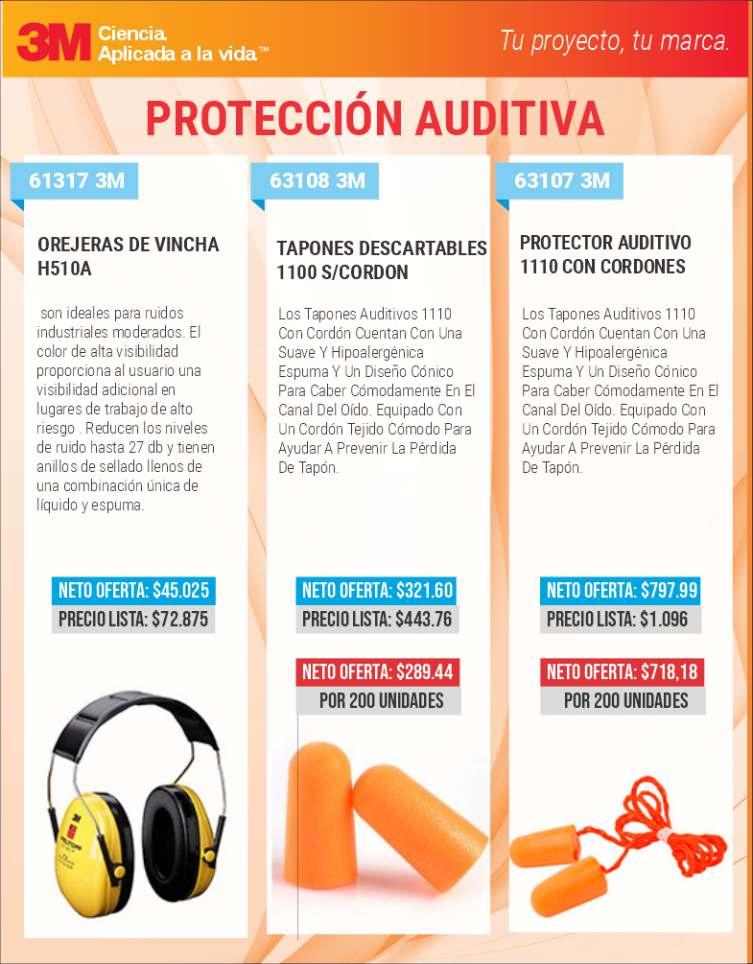 3M Ciencia. Aplicada a la vida™

Tu proyecto, tu marca.

PROTECCIÓN AUDITIVA

61317 3M

OREJERAS DE VINCHA H510A

son ideales para ruidos industriales moderados. El color de alta visibilidad proporciona al usuario una visibilidad adicional en lugares de trabajo de alto riesgo . Reducen los niveles de ruido hasta 27 db y tienen anillos de sellado llenos de una combinación única de líquido y espuma.

NETO OFERTA: $45.025

PRECIO LISTA: $72.875

63108 3M

TAPONES DESCARTABLES 1100 S/CORDON

Los Tapones Auditivos 1110 Con Cordón Cuentan Con Una Suave Y Hipoalergénica Espuma Y Un Diseño Cónico Para Caber Cómodamente En El Canal Del Oído. Equipado Con Un Cordón Tejido Cómodo Para Ayudar A Prevenir La Pérdida De Tapón.

NETO OFERTA: $321.60

PRECIO LISTA: $443.76

NETO OFERTA: $289.44

POR 200 UNIDADES

63107 3M

PROTECTOR AUDITIVO 1110 CON CORDONES

Los Tapones Auditivos 1110 Con Cordón Cuentan Con Una Suave Y Hipoalergénica Espuma Y Un Diseño Cónico Para Caber Cómodamente En El Canal Del Oído. Equipado Con Un Cordón Tejido Cómodo Para Ayudar A Prevenir La Pérdida De Tapón.

NETO OFERTA: $797.99

PRECIO LISTA: $1.096

NETO OFERTA: $718,18

POR 200 UNIDADES